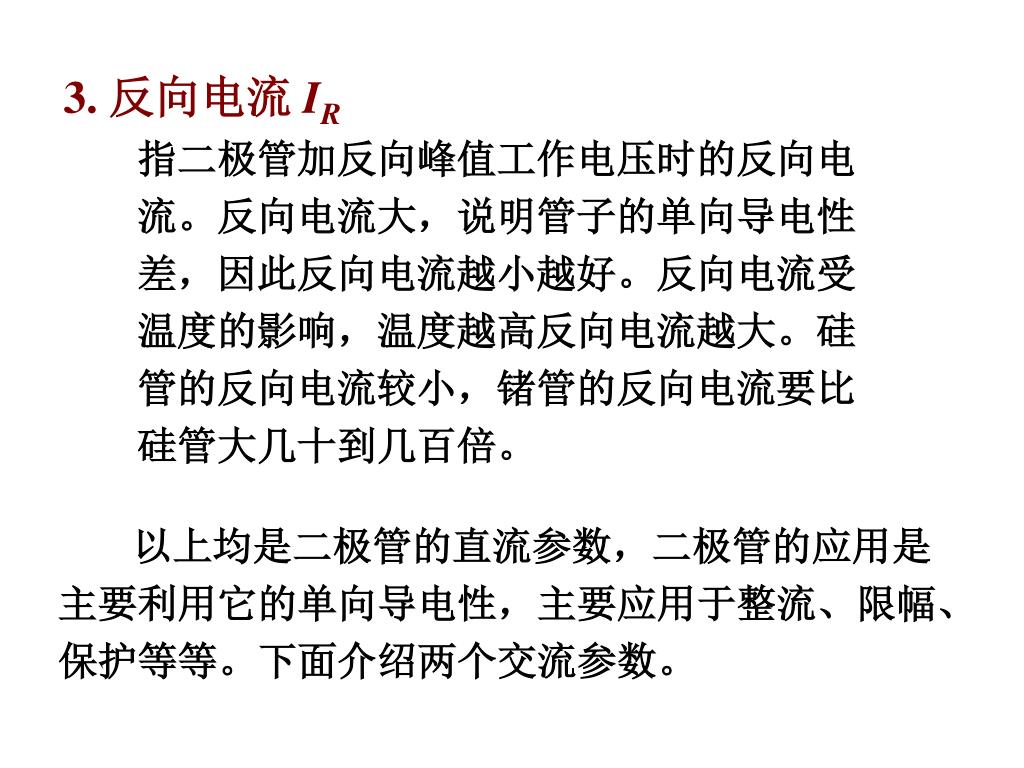 3. 反向电流 $I_R$

指二极管加反向峰值工作电压时的反向电流。反向电流大，说明管子的单向导电性差，因此反向电流越小越好。反向电流受温度的影响，温度越高反向电流越大。硅管的反向电流较小，锗管的反向电流要比硅管大几十到几百倍。

以上均是二极管的直流参数，二极管的应用是主要利用它的单向导电性，主要应用于整流、限幅、保护等等。下面介绍两个交流参数。